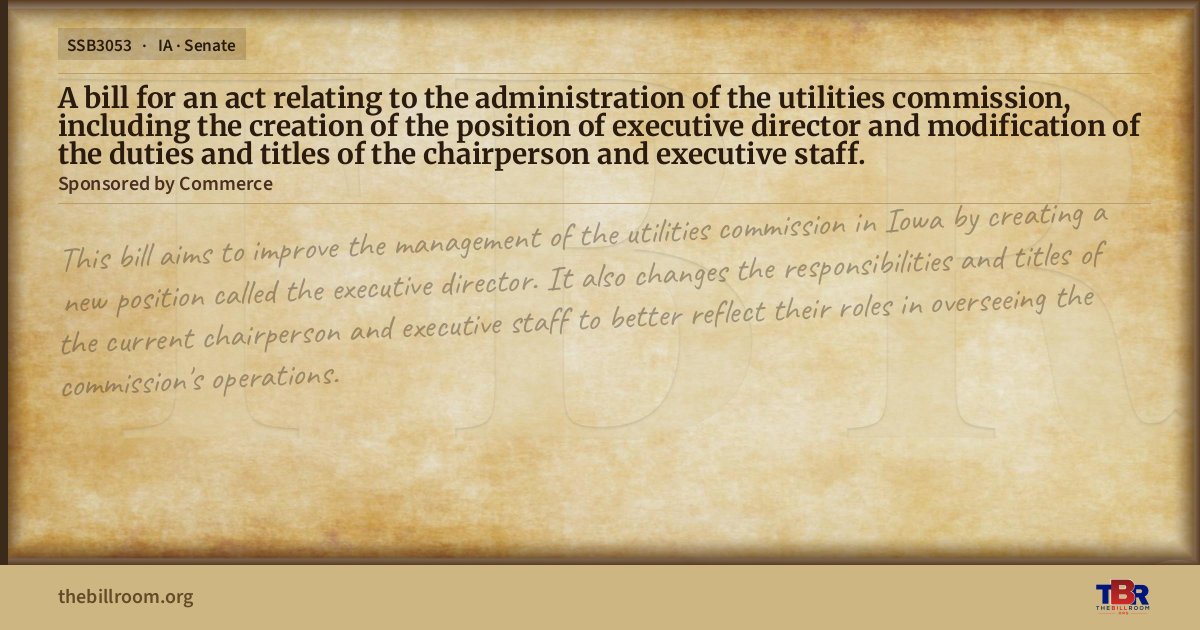 SSB3053 · IA · Senate

A bill for an act relating to the administration of the utilities commission, including the creation of the position of executive director and modification of the duties and titles of the chairperson and executive staff.

Sponsored by Commerce

This bill aims to improve the management of the utilities commission in Iowa by creating a new position called the executive director. It also changes the responsibilities and titles of the current chairperson and executive staff to better reflect their roles in overseeing the commission's operations.

thebillroom.org

TBR
THE BILL ROOM

TBR